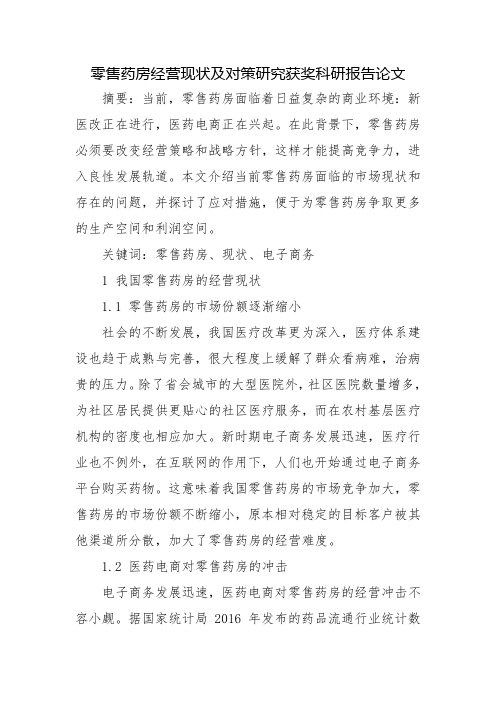 零售药房经营现状及对策研究获奖科研报告论文

摘要：当前，零售药房面临着日益复杂的商业环境：新医改正在进行，医药电商正在兴起。在此背景下，零售药房必须要改变经营策略和战略方针，这样才能提高竞争力，进入良性发展轨道。本文介绍当前零售药房面临的市场现状和存在的问题，并探讨了应对措施，便于为零售药房争取更多的生产空间和利润空间。

关键词：零售药房、现状、电子商务

1 我国零售药房的经营现状

1.1 零售药房的市场份额逐渐缩小

社会的不断发展，我国医疗改革更为深入，医疗体系建设也趋于成熟与完善，很大程度上缓解了群众看病难，治病贵的压力。除了省会城市的大型医院外，社区医院数量增多，为社区居民提供更贴心的社区医疗服务，而在农村基层医疗机构的密度也相应加大。新时期电子商务发展迅速，医疗行业也不例外，在互联网的作用下，人们也开始通过电子商务平台购买药物。这意味着我国零售药房的市场竞争加大，零售药房的市场份额不断缩小，原本相对稳定的目标客户被其他渠道所分散，加大了零售药房的经营难度。

1.2 医药电商对零售药房的冲击

电子商务发展迅速，医药电商对零售药房的经营冲击不容小觑。据国家统计局 2016 年发布的药品流通行业统计数